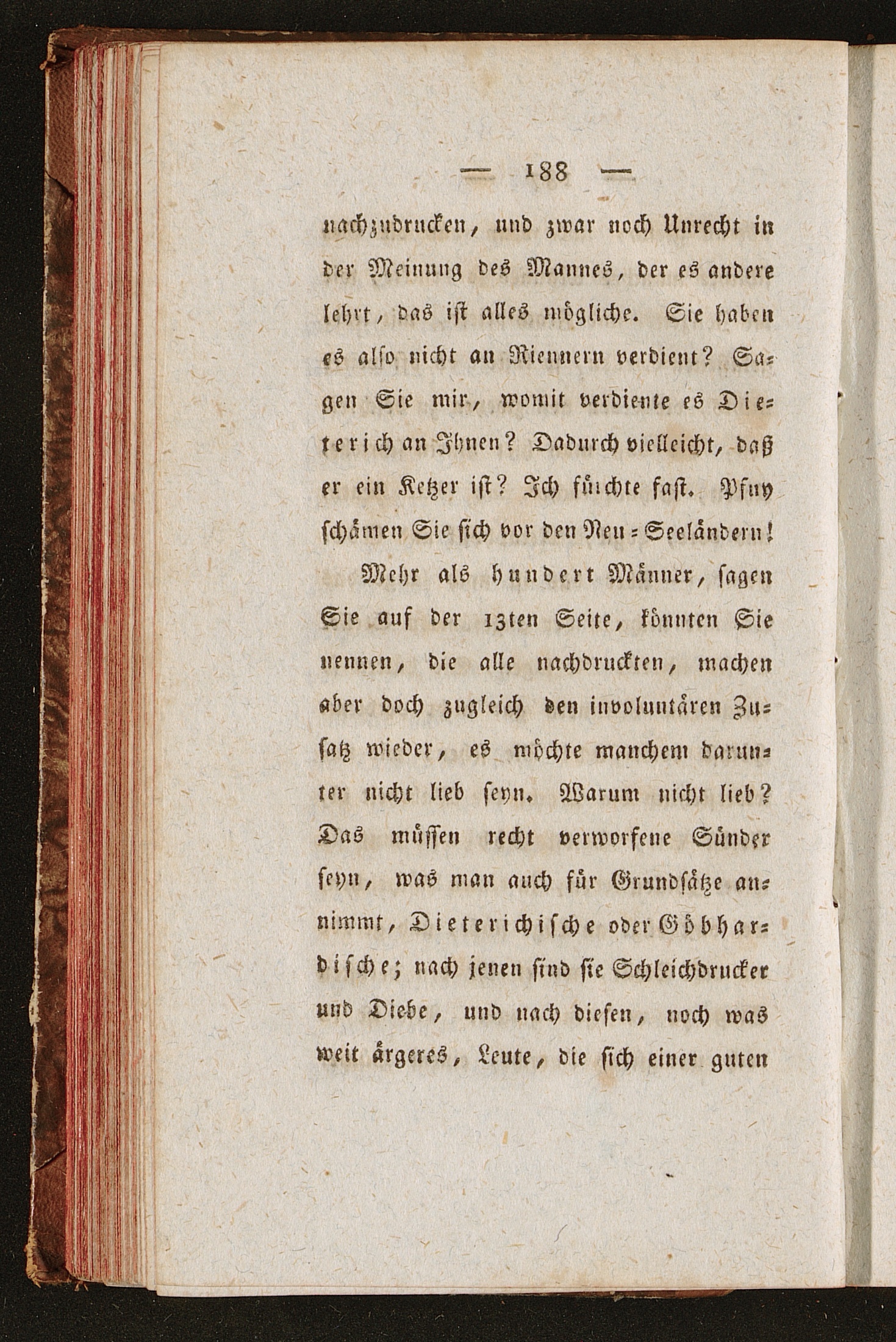 — 188 —

nachzudrucken, und zwar noch Unrecht in der Meinung des Mannes, der es andere lehrt, das ist alles mögliche. Sie haben es also nicht an Riennern verdient? Sagen Sie mir, womit verdiente es Dieterich an Ihnen? Dadurch vielleicht, daß er ein Ketzer ist? Ich fürchte fast. Pfuy schämen Sie sich vor den Neu-Seeländern!

Mehr als hundert Männer, sagen Sie auf der 13ten Seite, könnten Sie nennen, die alle nachdruckten, machen aber doch zugleich den involuntären Zusatz wieder, es möchte manchem darunter nicht lieb seyn. Warum nicht lieb? Das müssen recht verworfene Sünder seyn, was man auch für Grundsätze annimmt, Dieterichische oder Göbhardische; nach jenen sind sie Schleichdrucker und Diebe, und nach diesen, noch was weit ärgeres, Leute, die sich einer guten